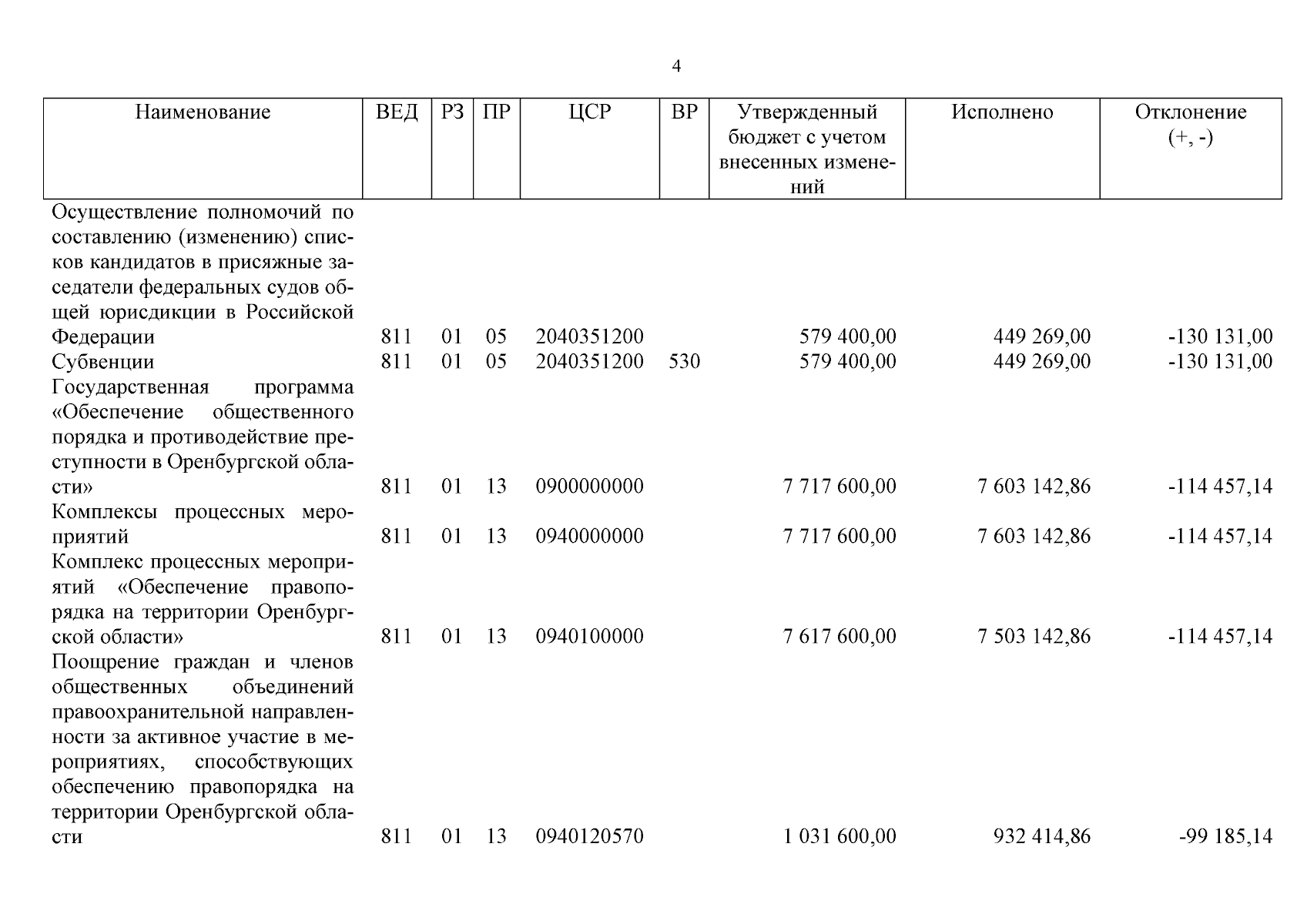 4

| Наименование | ВЕД | РЗ | ПР | ЦСР | ВР | Утвержденный бюджет с учетом внесенных изменений | Исполнено | Отклонение (+, -) |
|---|---|---|---|---|---|---|---|---|
| Осуществление полномочий по составлению (изменению) списков кандидатов в присяжные заседатели федеральных судов общей юрисдикции в Российской Федерации | 811 | 01 | 05 | 2040351200 | | 579 400,00 | 449 269,00 | -130 131,00 |
| Субвенции | 811 | 01 | 05 | 2040351200 | 530 | 579 400,00 | 449 269,00 | -130 131,00 |
| Государственная программа «Обеспечение общественного порядка и противодействие преступности в Оренбургской области» | 811 | 01 | 13 | 0900000000 | | 7 717 600,00 | 7 603 142,86 | -114 457,14 |
| Комплексы процессных мероприятий | 811 | 01 | 13 | 0940000000 | | 7 717 600,00 | 7 603 142,86 | -114 457,14 |
| Комплекс процессных мероприятий «Обеспечение правопорядка на территории Оренбургской области» | 811 | 01 | 13 | 0940100000 | | 7 617 600,00 | 7 503 142,86 | -114 457,14 |
| Поощрение граждан и членов общественных объединений правоохранительной направленности за активное участие в мероприятиях, способствующих обеспечению правопорядка на территории Оренбургской области | 811 | 01 | 13 | 0940120570 | | 1 031 600,00 | 932 414,86 | -99 185,14 |